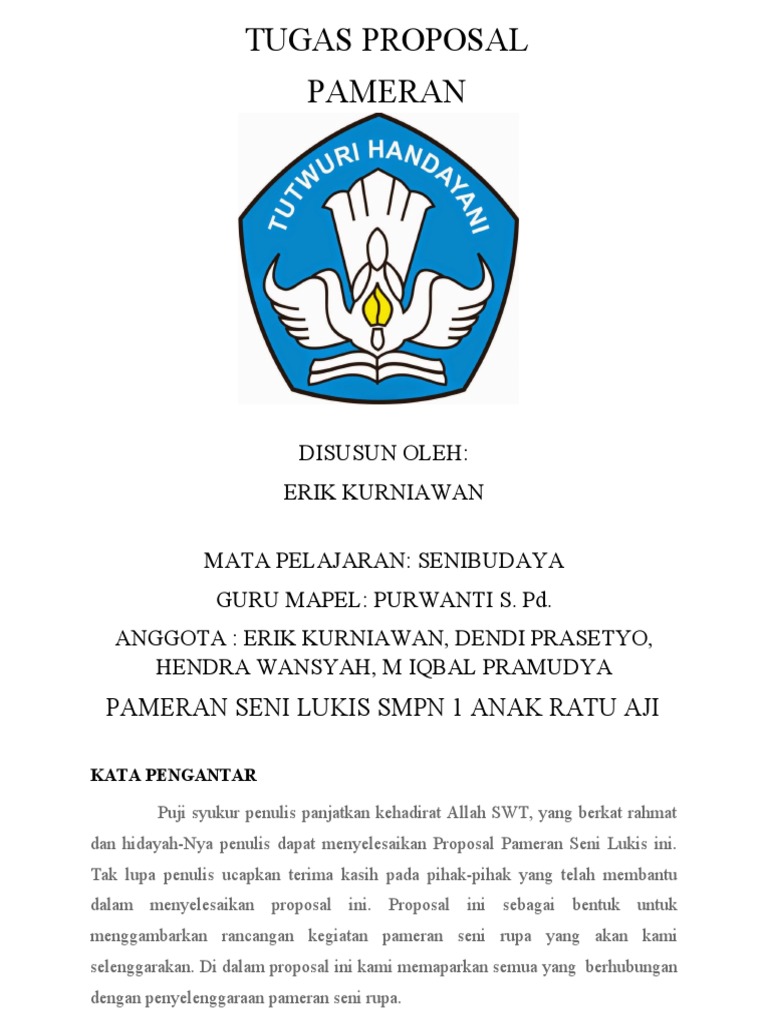 TUGAS PROPOSAL
PAMERAN

TUTWURI HANDAYANI

DISUSUN OLEH:
ERIK KURNIAWAN

MATA PELAJARAN: SENIBUDAYA
GURU MAPEL: PURWANTI S. Pd.
ANGGOTA : ERIK KURNIAWAN, DENDI PRASETYO, HENDRA WANSYAH, M IQBAL PRAMUDYA
PAMERAN SENI LUKIS SMPN 1 ANAK RATU AJI

KATA PENGANTAR

Puji syukur penulis panjatkan kehadirat Allah SWT, yang berkat rahmat dan hidayah-Nya penulis dapat menyelesaikan Proposal Pameran Seni Lukis ini. Tak lupa penulis ucapkan terima kasih pada pihak-pihak yang telah membantu dalam menyelesaikan proposal ini. Proposal ini sebagai bentuk untuk menggambarkan rancangan kegiatan pameran seni rupa yang akan kami selenggarakan. Di dalam proposal ini kami memaparkan semua yang berhubungan dengan penyelenggaraan pameran seni rupa.